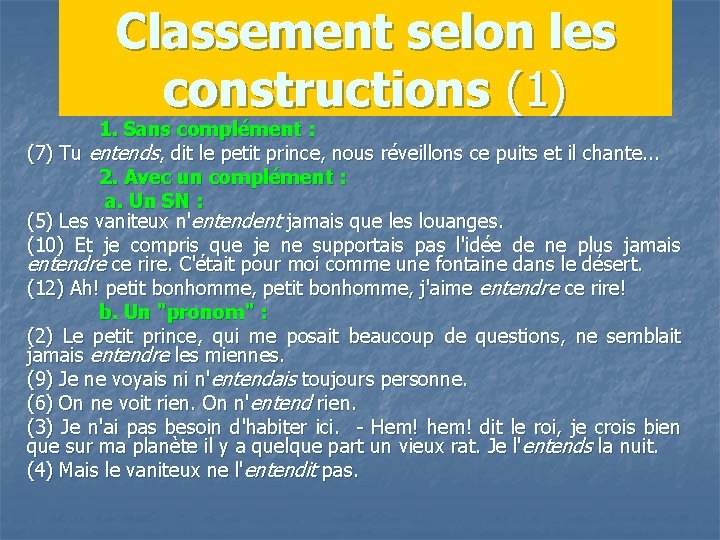 Classement selon les constructions (1)

1. Sans complément :

(7) Tu entends, dit le petit prince, nous réveillons ce puits et il chante...

2. Avec un complément :

a. Un SN :

(5) Les vaniteux n'entendent jamais que les louanges.

(10) Et je compris que je ne supportais pas l'idée de ne plus jamais entendre ce rire. C'était pour moi comme une fontaine dans le désert.

(12) Ah! petit bonhomme, petit bonhomme, j'aime entendre ce rire!

b. Un "pronom" :

(2) Le petit prince, qui me posait beaucoup de questions, ne semblait jamais entendre les miennes.

(9) Je ne voyais ni n'entendais toujours personne.

(6) On ne voit rien. On n'entend rien.

(3) Je n'ai pas besoin d'habiter ici. - Hem! hem! dit le roi, je crois bien que sur ma planète il y a quelque part un vieux rat. Je l'entends la nuit.

(4) Mais le vaniteux ne l'entendit pas.